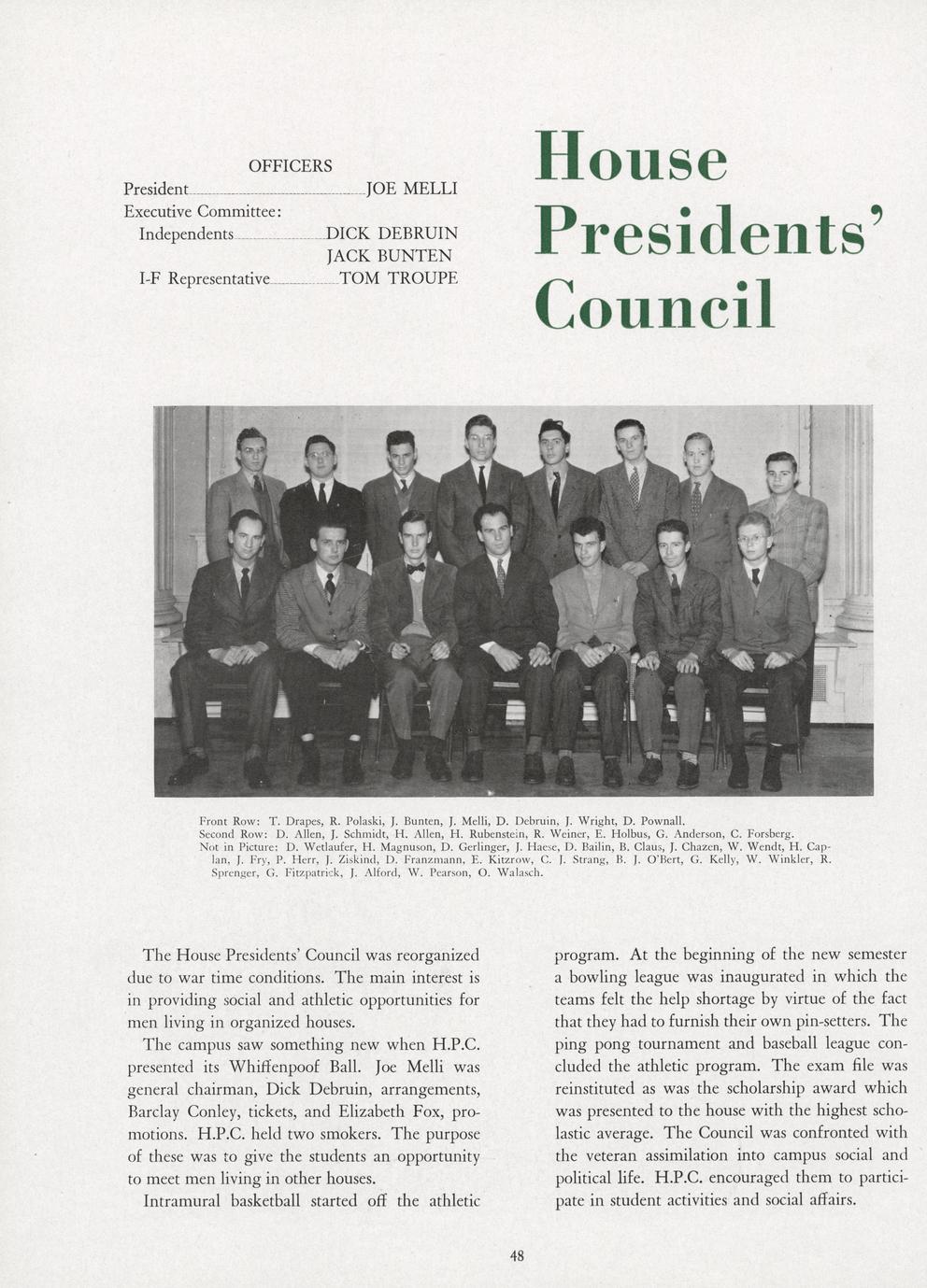 OFFICERS

President JOE MELLI
Executive Committee:
Independents DICK DEBRUIN
JACK BUNTEN
I-F Representative TOM TROUPE

House Presidents' Council

Front Row: T. Drapes, R. Polaski, J. Bunten, J. Melli, D. Debruin, J. Wright, D. Pownall.
Second Row: D. Allen, J. Schmidt, H. Allen, H. Rubenstein, R. Weiner, E. Holbus, G. Anderson, C. Forsberg.
Not in Picture: D. Wetlaufer, H. Magnuson, D. Gerlinger, J. Haese, D. Bailin, B. Claus, J. Chazen, W. Wendt, H. Caplan, J. Fry, P. Herr, J. Ziskind, D. Franzmann, E. Kitzrow, C. J. Strang, B. J. O'Bert, G. Kelly, W. Winkler, R. Sprenger, G. Fitzpatrick, J. Alford, W. Pearson, O. Walasch.

The House Presidents' Council was reorganized due to war time conditions. The main interest is in providing social and athletic opportunities for men living in organized houses.

The campus saw something new when H.P.C. presented its Whiffenpoof Ball. Joe Melli was general chairman, Dick Debruin, arrangements, Barclay Conley, tickets, and Elizabeth Fox, promotions. H.P.C. held two smokers. The purpose of these was to give the students an opportunity to meet men living in other houses.

Intramural basketball started off the athletic program. At the beginning of the new semester a bowling league was inaugurated in which the teams felt the help shortage by virtue of the fact that they had to furnish their own pin-setters. The ping pong tournament and baseball league concluded the athletic program. The exam file was reinstituted as was the scholarship award which was presented to the house with the highest scholastic average. The Council was confronted with the veteran assimilation into campus social and political life. H.P.C. encouraged them to participate in student activities and social affairs.

48